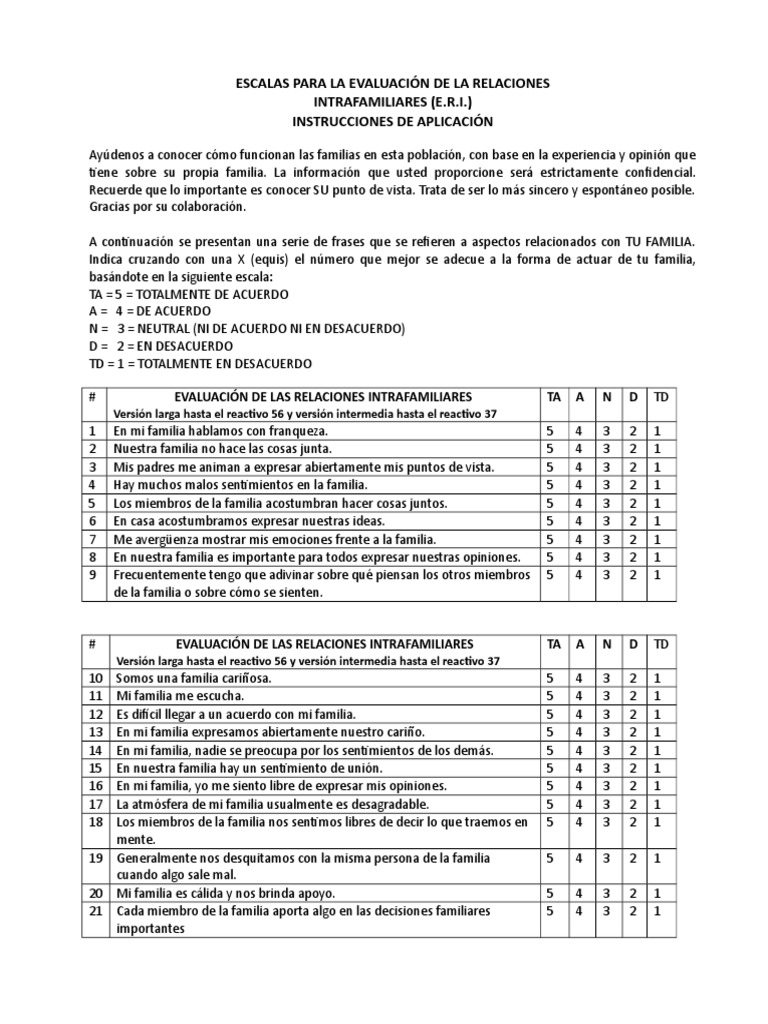 ESCALAS PARA LA EVALUACIÓN DE LA RELACIONES
INTRAFAMILIARES (E.R.I.)
INSTRUCCIONES DE APLICACIÓN

Ayúdenos a conocer cómo funcionan las familias en esta población, con base en la experiencia y opinión que tiene sobre su propia familia. La información que usted proporcione será estrictamente confidencial. Recuerde que lo importante es conocer SU punto de vista. Trata de ser lo más sincero y espontáneo posible. Gracias por su colaboración.

A continuación se presentan una serie de frases que se refieren a aspectos relacionados con TU FAMILIA. Indica cruzando con una X (equis) el número que mejor se adecue a la forma de actuar de tu familia, basándote en la siguiente escala:
TA = 5 = TOTALMENTE DE ACUERDO
A = 4 = DE ACUERDO
N = 3 = NEUTRAL (NI DE ACUERDO NI EN DESACUERDO)
D = 2 = EN DESACUERDO
TD = 1 = TOTALMENTE EN DESACUERDO

| # | EVALUACIÓN DE LAS RELACIONES INTRAFAMILIARES Versión larga hasta el reactivo 56 y versión intermedia hasta el reactivo 37 | TA | A | N | D | TD |
|---|---|---|---|---|---|---|
| 1 | En mi familia hablamos con franqueza. | 5 | 4 | 3 | 2 | 1 |
| 2 | Nuestra familia no hace las cosas junta. | 5 | 4 | 3 | 2 | 1 |
| 3 | Mis padres me animan a expresar abiertamente mis puntos de vista. | 5 | 4 | 3 | 2 | 1 |
| 4 | Hay muchos malos sentimientos en la familia. | 5 | 4 | 3 | 2 | 1 |
| 5 | Los miembros de la familia acostumbran hacer cosas juntos. | 5 | 4 | 3 | 2 | 1 |
| 6 | En casa acostumbramos expresar nuestras ideas. | 5 | 4 | 3 | 2 | 1 |
| 7 | Me avergüenza mostrar mis emociones frente a la familia. | 5 | 4 | 3 | 2 | 1 |
| 8 | En nuestra familia es importante para todos expresar nuestras opiniones. | 5 | 4 | 3 | 2 | 1 |
| 9 | Frecuentemente tengo que adivinar sobre qué piensan los otros miembros de la familia o sobre cómo se sienten. | 5 | 4 | 3 | 2 | 1 |

| # | EVALUACIÓN DE LAS RELACIONES INTRAFAMILIARES Versión larga hasta el reactivo 56 y versión intermedia hasta el reactivo 37 | TA | A | N | D | TD |
|---|---|---|---|---|---|---|
| 10 | Somos una familia cariñosa. | 5 | 4 | 3 | 2 | 1 |
| 11 | Mi familia me escucha. | 5 | 4 | 3 | 2 | 1 |
| 12 | Es difícil llegar a un acuerdo con mi familia. | 5 | 4 | 3 | 2 | 1 |
| 13 | En mi familia expresamos abiertamente nuestro cariño. | 5 | 4 | 3 | 2 | 1 |
| 14 | En mi familia, nadie se preocupa por los sentimientos de los demás. | 5 | 4 | 3 | 2 | 1 |
| 15 | En nuestra familia hay un sentimiento de unión. | 5 | 4 | 3 | 2 | 1 |
| 16 | En mi familia, yo me siento libre de expresar mis opiniones. | 5 | 4 | 3 | 2 | 1 |
| 17 | La atmósfera de mi familia usualmente es desagradable. | 5 | 4 | 3 | 2 | 1 |
| 18 | Los miembros de la familia nos sentimos libres de decir lo que traemos en mente. | 5 | 4 | 3 | 2 | 1 |
| 19 | Generalmente nos desquitamos con la misma persona de la familia cuando algo sale mal. | 5 | 4 | 3 | 2 | 1 |
| 20 | Mi familia es cálida y nos brinda apoyo. | 5 | 4 | 3 | 2 | 1 |
| 21 | Cada miembro de la familia aporta algo en las decisiones familiares importantes | 5 | 4 | 3 | 2 | 1 |